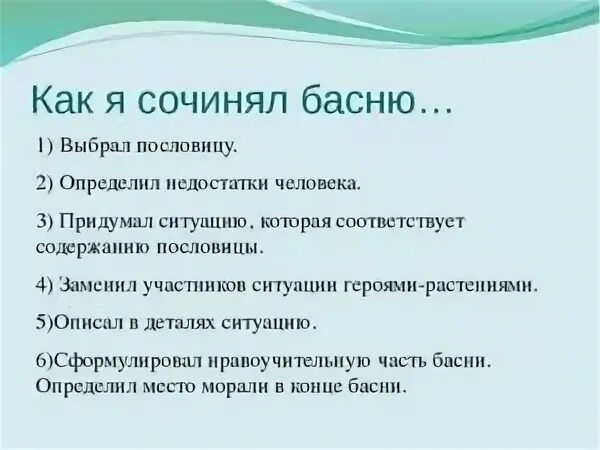 Как я сочинял басню…

1) Выбрал пословицу.

2) Определил недостатки человека.

3) Придумал ситуацию, которая соответствует содержанию пословицы.

4) Заменил участников ситуации героями-растениями.

5)Описал в деталях ситуацию.

6)Сформулировал нравоучительную часть басни. Определил место морали в конце басни.